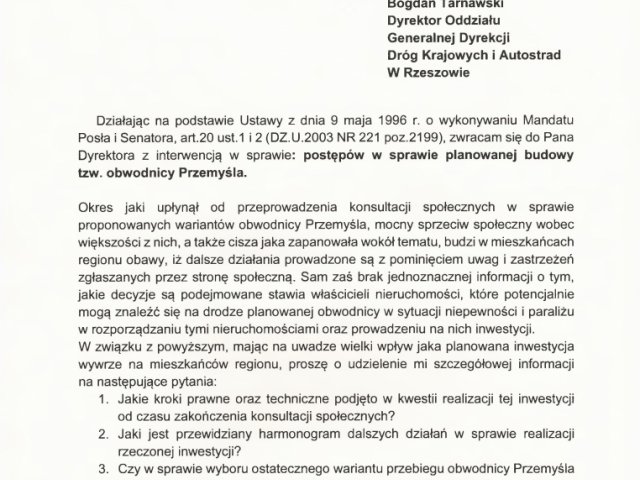 Bogdan Tarnawski
Dyrektor Oddziału
Generalnej Dyrekcji
Dróg Krajowych i Autostrad
W Rzeszowie

Działając na podstawie Ustawy z dnia 9 maja 1996 r. o wykonywaniu Mandatu Posła i Senatora, art.20 ust.1 i 2 (DZ.U.2003 NR 221 poz.2199), zwracam się do Pana Dyrektora z interwencją w sprawie: postępów w sprawie planowanej budowy tzw. obwodnicy Przemyśla.

Okres jaki upłynął od przeprowadzenia konsultacji społecznych w sprawie proponowanych wariantów obwodnicy Przemyśla, mocny sprzeciw społeczny wobec większości z nich, a także cisza jaka zapanowała wokół tematu, budzi w mieszkańcach regionu obawy, iż dalsze działania prowadzone są z pominięciem uwag i zastrzeżeń zgłaszanych przez stronę społeczną. Sam zaś brak jednoznacznej informacji o tym, jakie decyzje są podejmowane stawia właścicieli nieruchomości, które potencjalnie mogą znaleźć się na drodze planowanej obwodnicy w sytuacji niepewności i paraliżu w rozporządzaniu tymi nieruchomościami oraz prowadzeniu na nich inwestycji.
W związku z powyższym, mając na uwadze wielki wpływ jaka planowana inwestycja wywrze na mieszkańców regionu, proszę o udzielenie mi szczegółowej informacji na następujące pytania:
1. Jakie kroki prawne oraz techniczne podjęto w kwestii realizacji tej inwestycji od czasu zakończenia konsultacji społecznych?
2. Jaki jest przewidziany harmonogram dalszych działań w sprawie realizacji rzeczonej inwestycji?
3. Czy w sprawie wyboru ostatecznego wariantu przebiegu obwodnicy Przemyśla